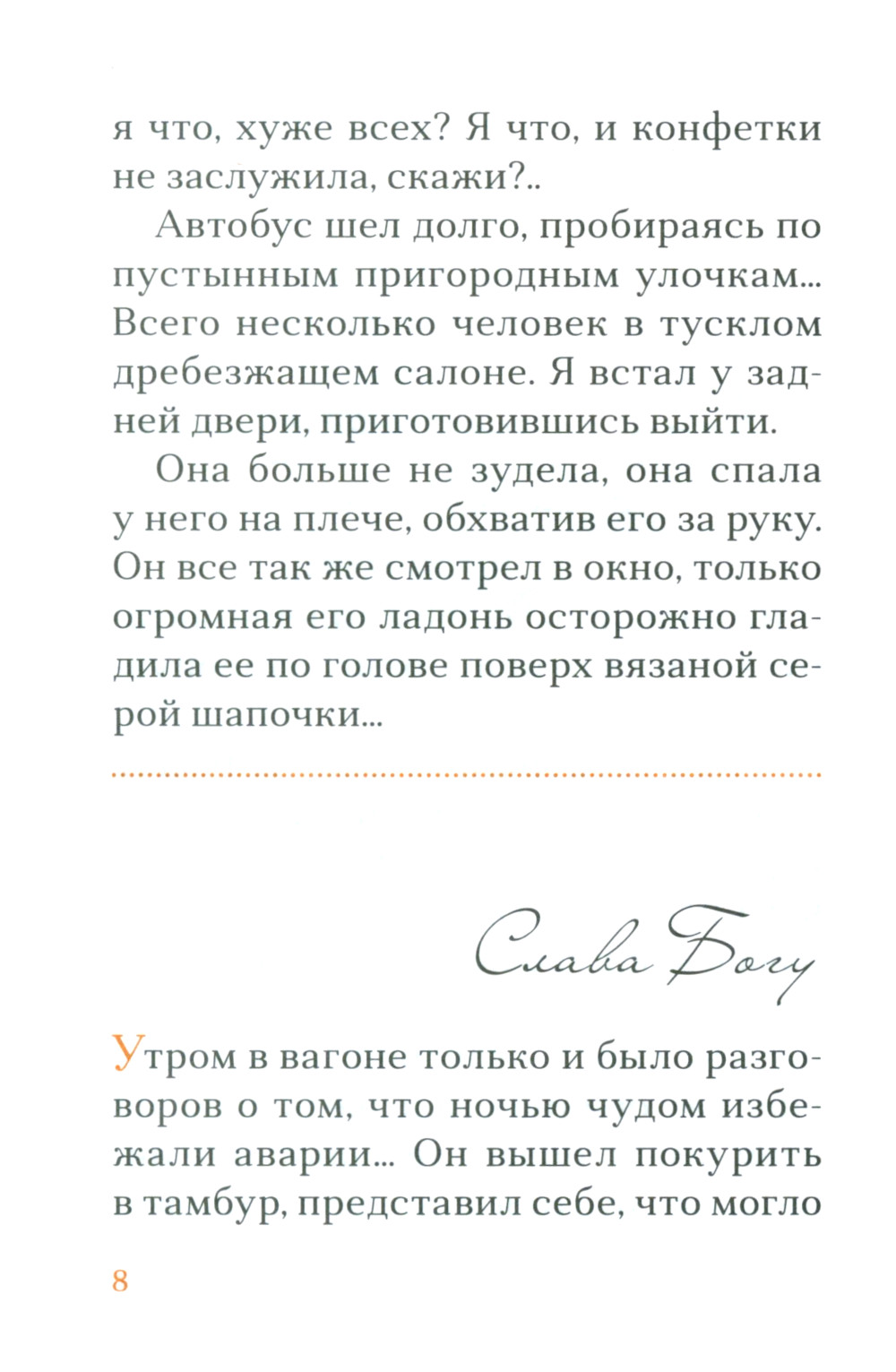 я что, хуже всех? Я что, и конфетки не заслужила, скажи?..

Автобус шел долго, пробираясь по пустынным пригородным улочкам... Всего несколько человек в тусклом дребезжащем салоне. Я встал у задней двери, приготовившись выйти.

Она больше не зудела, она спала у него на плече, обхватив его за руку. Он все так же смотрел в окно, только огромная его ладонь осторожно гладила ее по голове поверх вязаной серой шапочки...

Слава Богу

Утром в вагоне только и было разговоров о том, что ночью чудом избежали аварии... Он вышел покурить в тамбур, представил себе, что могло

8